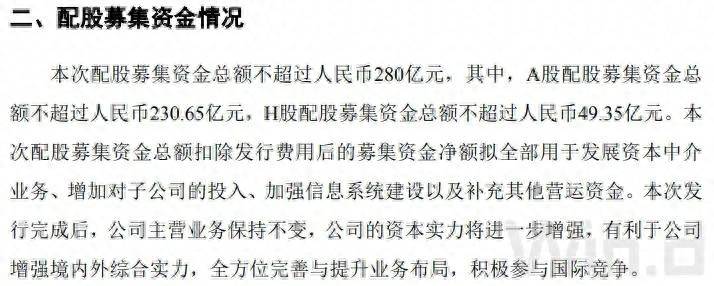 二、配股募集资金情况

本次配股募集资金总额不超过人民币280亿元，其中，A股配股募集资金总额不超过人民币230.65亿元，H股配股募集资金总额不超过人民币49.35亿元。本次配股募集资金总额扣除发行费用后的募集资金净额拟全部用于发展资本中介业务、增加对子公司的投入、加强信息系统建设以及补充其他营运资金。本次发行完成后，公司主营业务保持不变，公司的资本实力将进一步增强，有利于公司增强境内外综合实力，全方位完善与提升业务布局，积极参与国际竞争。